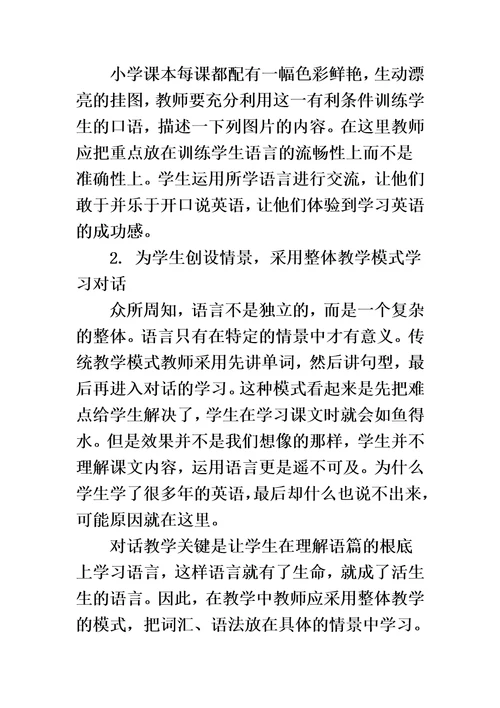 小学课本每课都配有一幅色彩鲜艳，生动漂亮的挂图，教师要充分利用这一有利条件训练学生的口语，描述一下列图片的内容。在这里教师应把重点放在训练学生语言的流畅性上而不是准确性上。学生运用所学语言进行交流，让他们敢于并乐于开口说英语，让他们体验到学习英语的成功感。

2. 为学生创设情景，采用整体教学模式学习对话

众所周知，语言不是独立的，而是一个复杂的整体。语言只有在特定的情景中才有意义。传统教学模式教师采用先讲单词，然后讲句型，最后再进入对话的学习。这种模式看起来是先把难点给学生解决了，学生在学习课文时就会如鱼得水。但是效果并不是我们想像的那样，学生并不理解课文内容，运用语言更是遥不可及。为什么学生学了很多年的英语，最后却什么也说不出来，可能原因就在这里。

对话教学关键是让学生在理解语篇的根底上学习语言，这样语言就有了生命，就成了活生生的语言。因此，在教学中教师应采用整体教学的模式，把词汇、语法放在具体的情景中学习。